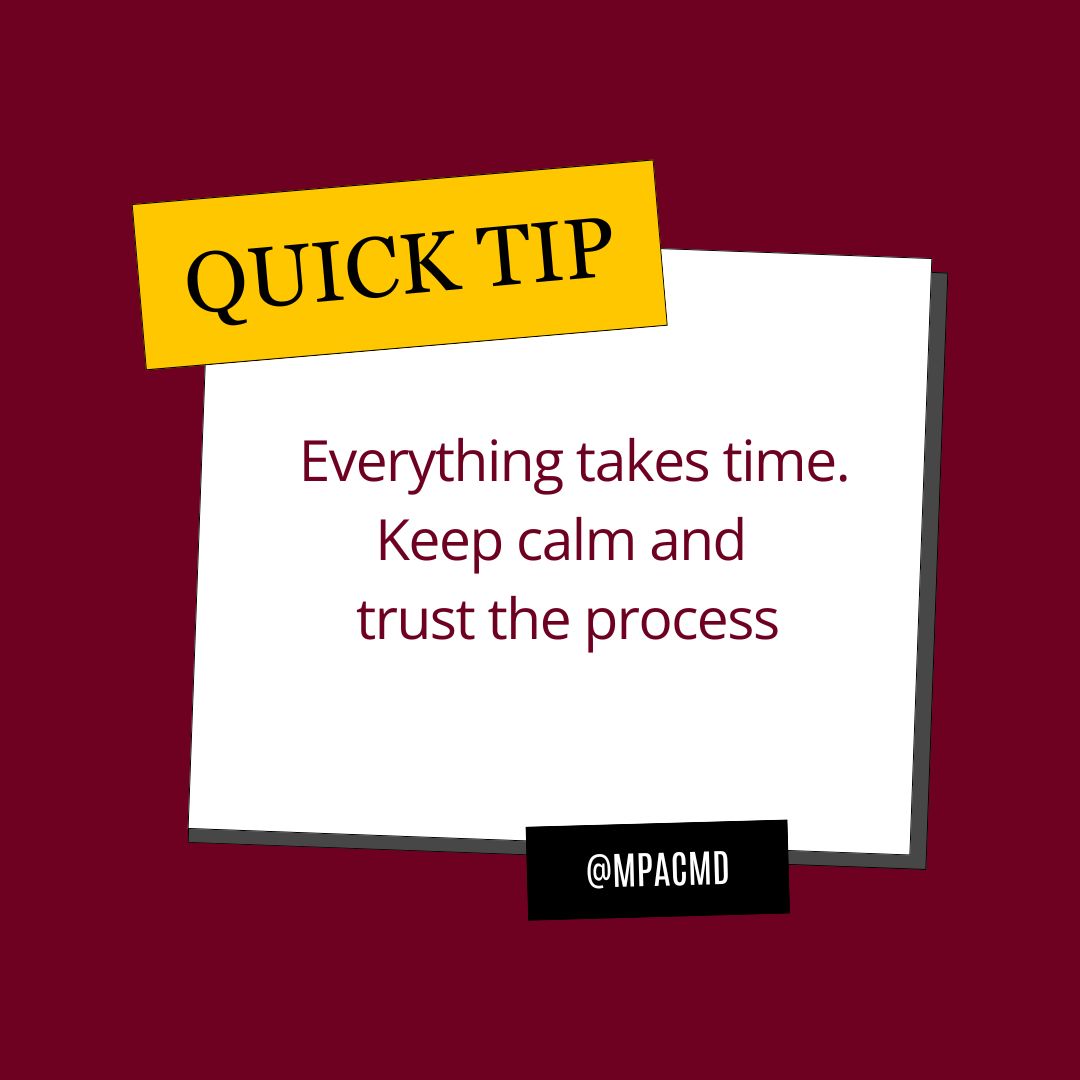 QUICK TIP

Everything takes time. Keep calm and trust the process

@MPACMD